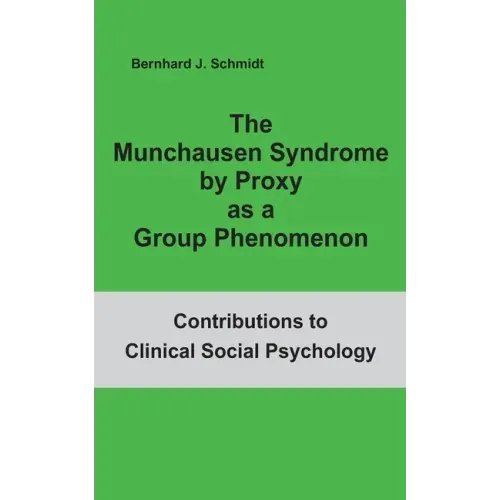 Bernhard J. Schmidt

The
Munchausen Syndrome
by Proxy
as a
Group Phenomenon

Contributions to
Clinical Social Psychology